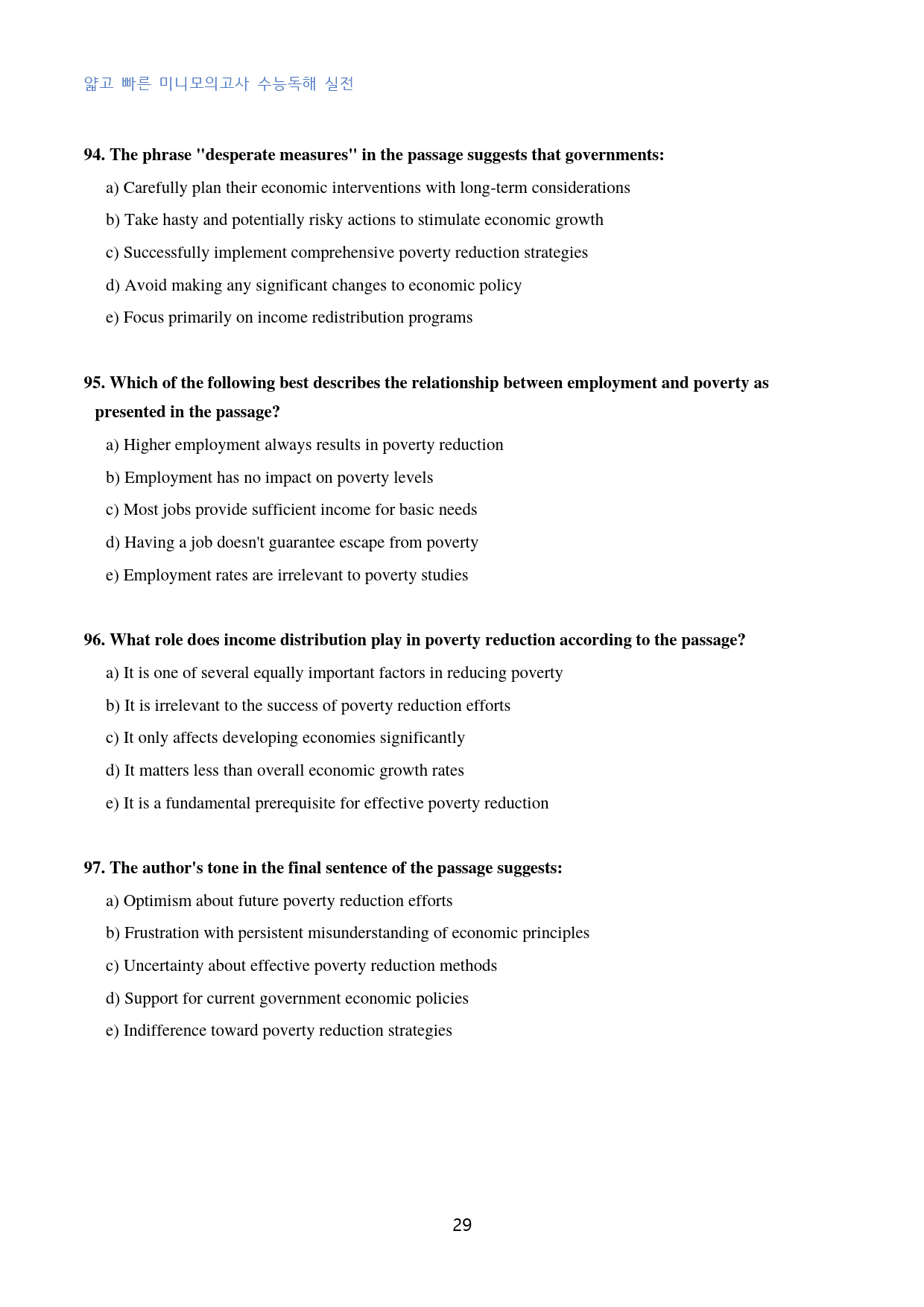 얇고 빠른 미니모의고사 수능독해 실전

94. The phrase "desperate measures" in the passage suggests that governments:

a) Carefully plan their economic interventions with long-term considerations

b) Take hasty and potentially risky actions to stimulate economic growth

c) Successfully implement comprehensive poverty reduction strategies

d) Avoid making any significant changes to economic policy

e) Focus primarily on income redistribution programs

95. Which of the following best describes the relationship between employment and poverty as presented in the passage?

a) Higher employment always results in poverty reduction

b) Employment has no impact on poverty levels

c) Most jobs provide sufficient income for basic needs

d) Having a job doesn't guarantee escape from poverty

e) Employment rates are irrelevant to poverty studies

96. What role does income distribution play in poverty reduction according to the passage?

a) It is one of several equally important factors in reducing poverty

b) It is irrelevant to the success of poverty reduction efforts

c) It only affects developing economies significantly

d) It matters less than overall economic growth rates

e) It is a fundamental prerequisite for effective poverty reduction

97. The author's tone in the final sentence of the passage suggests:

a) Optimism about future poverty reduction efforts

b) Frustration with persistent misunderstanding of economic principles

c) Uncertainty about effective poverty reduction methods

d) Support for current government economic policies

e) Indifference toward poverty reduction strategies

29